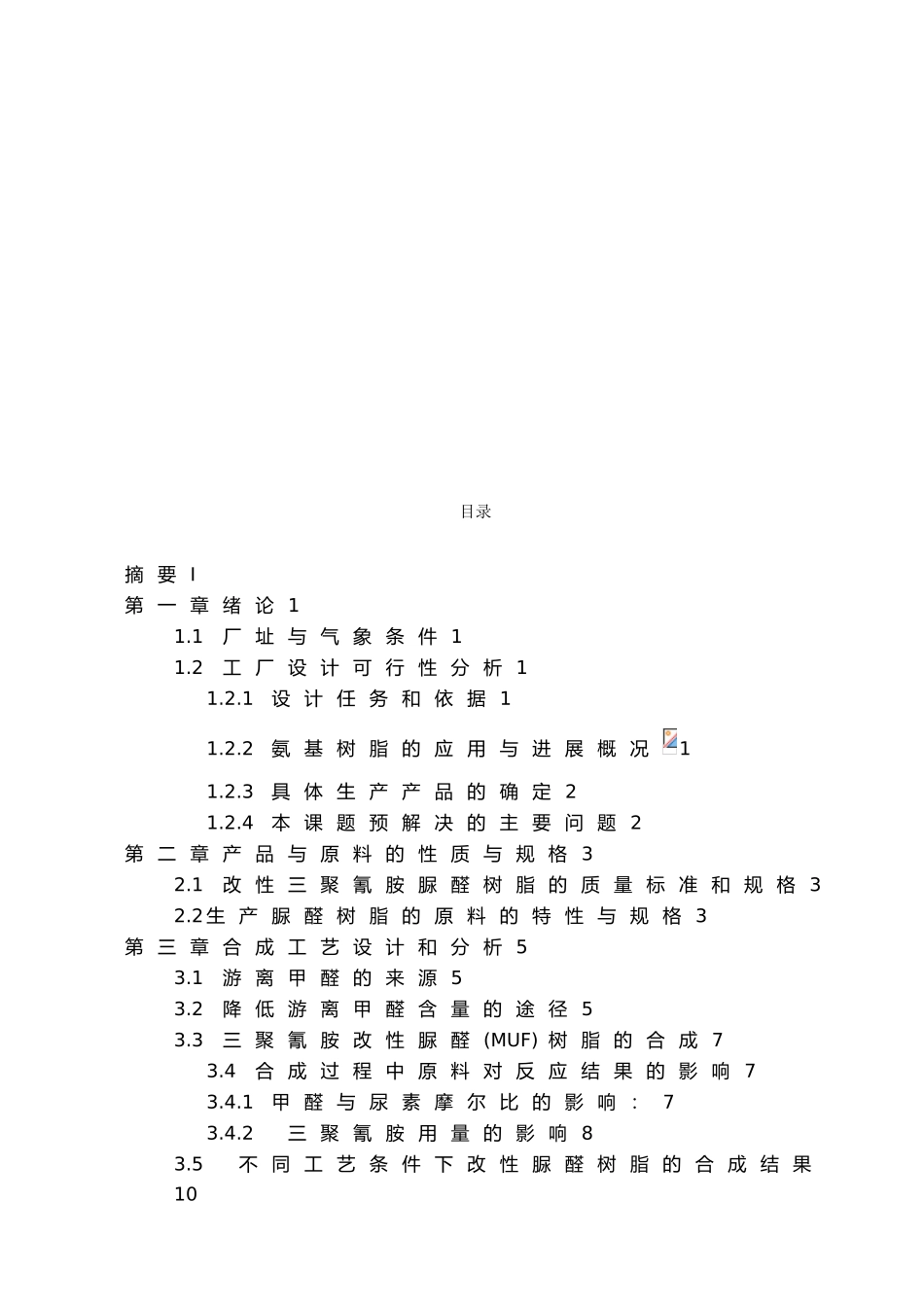 目录

摘要 I
第一章绪论 1
1.1 厂址与气象条件 1
1.2 工厂设计可行性分析 1
1.2.1 设计任务和依据 1
1.2.2 氨基树脂的应用与进展概况 1
1.2.3 具体生产产品的确定 2
1.2.4 本课题预解决的主要问题 2
第二章产品与原料的性质与规格 3
2.1 改性三聚氰胺脲醛树脂的质量标准和规格 3
2.2生产脲醛树脂的原料的特性与规格 3
第三章合成工艺设计和分析 5
3.1 游离甲醛的来源 5
3.2 降低游离甲醛含量的途径 5
3.3 三聚氰胺改性脲醛 (MUF) 树脂的合成 7
3.4 合成过程中原料对反应结果的影响 7
3.4.1 甲醛与尿素摩尔比的影响： 7
3.4.2 三聚氰胺用量的影响 8
3.5 不同工艺条件下改性脲醛树脂的合成结果 10